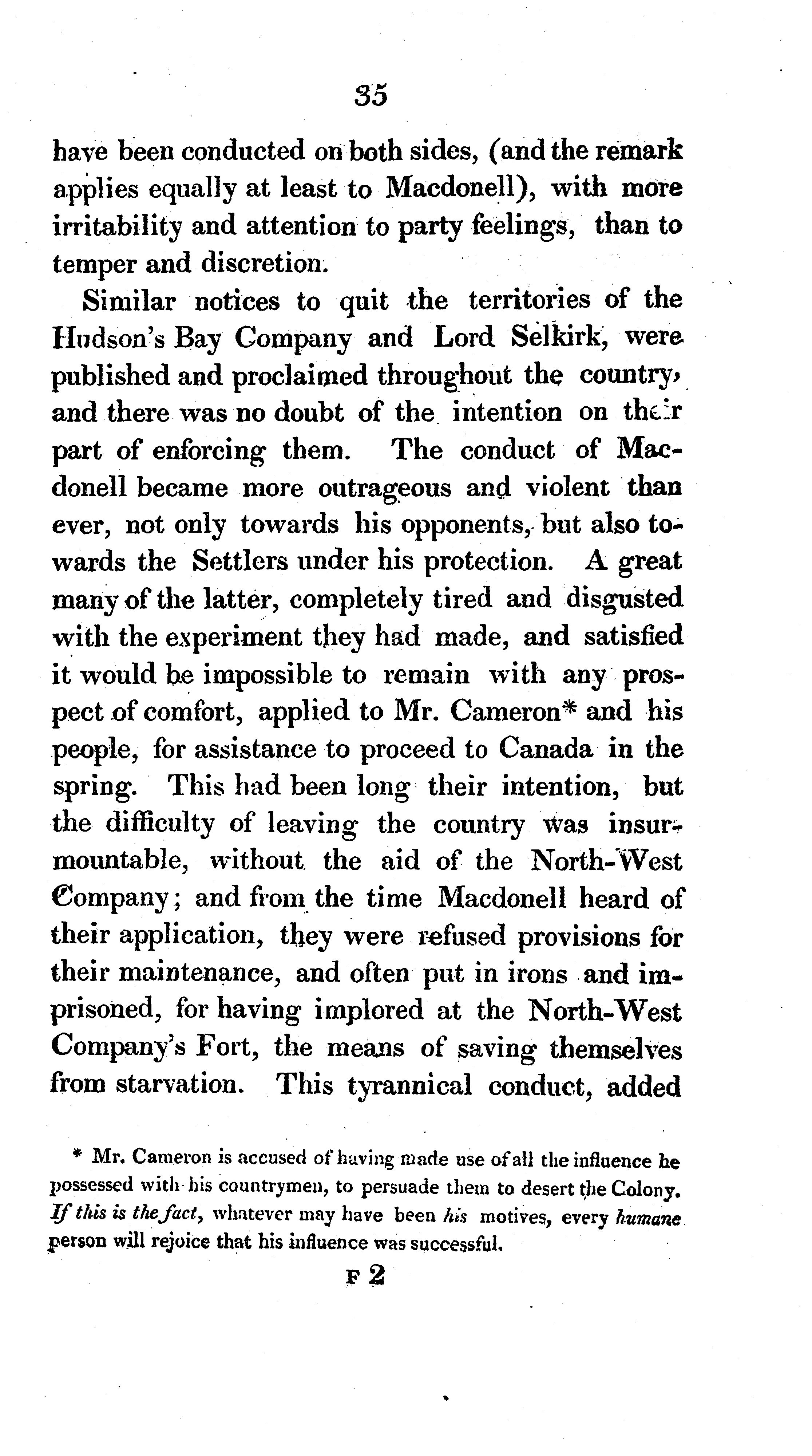 35

have been conducted on both sides, (and the remark applies equally at least to Macdonell), with more irritability and attention to party feelings, than to temper and discretion.

Similar notices to quit the territories of the Hudson's Bay Company and Lord Selkirk, were published and proclaimed throughout the country, and there was no doubt of the intention on their part of enforcing them. The conduct of Macdonell became more outrageous and violent than ever, not only towards his opponents, but also towards the Settlers under his protection. A great many of the latter, completely tired and disgusted with the experiment they had made, and satisfied it would be impossible to remain with any prospect of comfort, applied to Mr. Cameron* and his people, for assistance to proceed to Canada in the spring. This had been long their intention, but the difficulty of leaving the country was insurmountable, without the aid of the North-West Company; and from the time Macdonell heard of their application, they were refused provisions for their maintenance, and often put in irons and imprisoned, for having implored at the North-West Company's Fort, the means of saving themselves from starvation. This tyrannical conduct, added

* Mr. Cameron is accused of having made use of all the influence he possessed with his countrymen, to persuade them to desert the Colony. If this is the fact, whatever may have been his motives, every humane person will rejoice that his influence was successful.

F 2